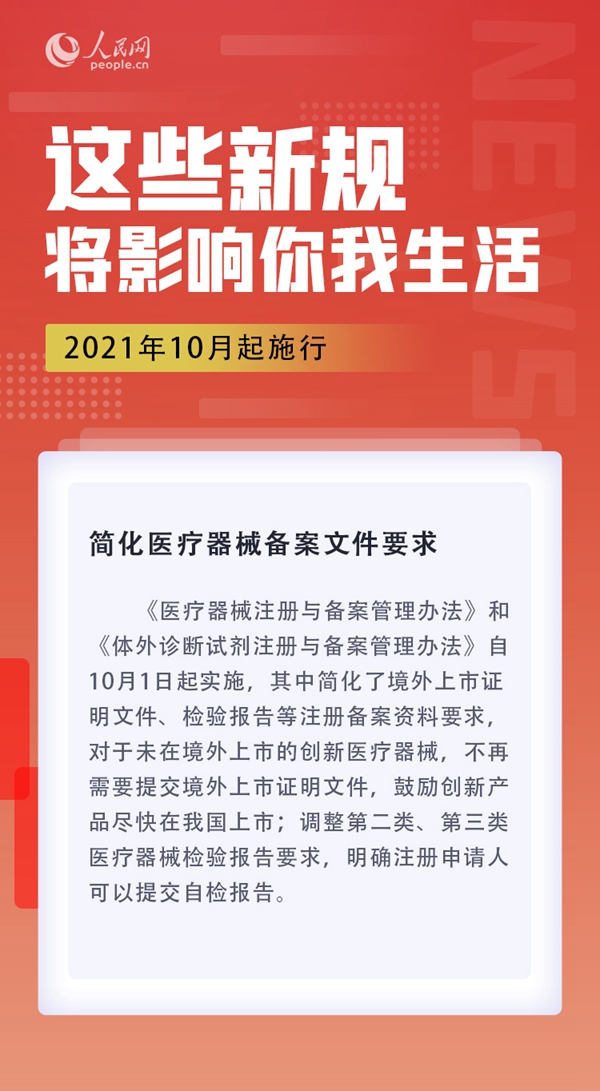 人民网
people.cn

这些新规
将影响你我生活

2021年10月起施行

简化医疗器械备案文件要求

《医疗器械注册与备案管理办法》和《体外诊断试剂注册与备案管理办法》自10月1日起实施，其中简化了境外上市证明文件、检验报告等注册备案资料要求，对于未在境外上市的创新医疗器械，不再需要提交境外上市证明文件，鼓励创新产品尽快在我国上市；调整第二类、第三类医疗器械检验报告要求，明确注册申请人可以提交自检报告。

NEWS